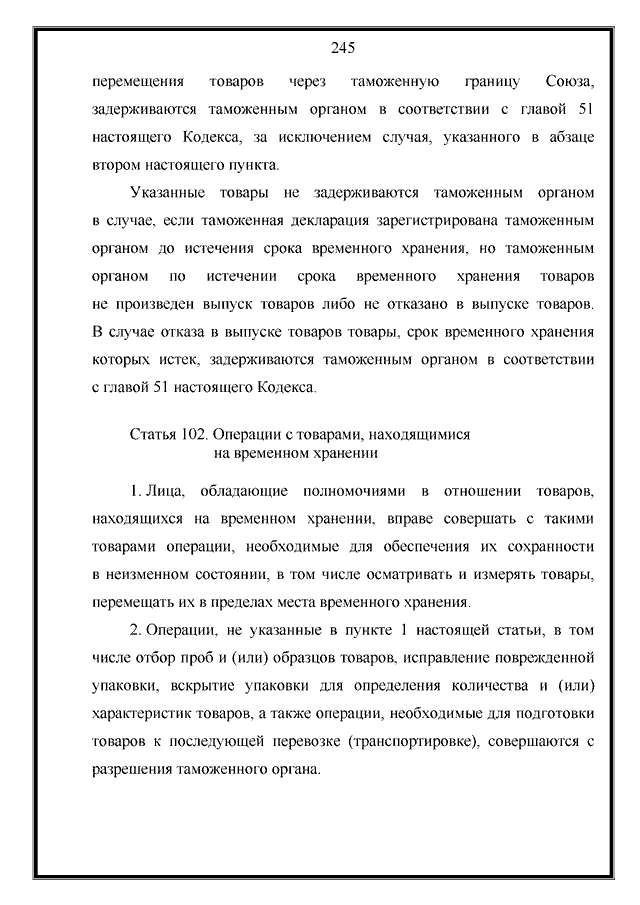 245

перемещения товаров через таможенную границу Союза, задерживаются таможенным органом в соответствии с главой 51 настоящего Кодекса, за исключением случая, указанного в абзаце втором настоящего пункта.

Указанные товары не задерживаются таможенным органом в случае, если таможенная декларация зарегистрирована таможенным органом до истечения срока временного хранения, но таможенным органом по истечении срока временного хранения товаров не произведен выпуск товаров либо не отказано в выпуске товаров. В случае отказа в выпуске товаров товары, срок временного хранения которых истек, задерживаются таможенным органом в соответствии с главой 51 настоящего Кодекса.

Статья 102. Операции с товарами, находящимися на временном хранении

1. Лица, обладающие полномочиями в отношении товаров, находящихся на временном хранении, вправе совершать с такими товарами операции, необходимые для обеспечения их сохранности в неизменном состоянии, в том числе осматривать и измерять товары, перемещать их в пределах места временного хранения.

2. Операции, не указанные в пункте 1 настоящей статьи, в том числе отбор проб и (или) образцов товаров, исправление поврежденной упаковки, вскрытие упаковки для определения количества и (или) характеристик товаров, а также операции, необходимые для подготовки товаров к последующей перевозке (транспортировке), совершаются с разрешения таможенного органа.